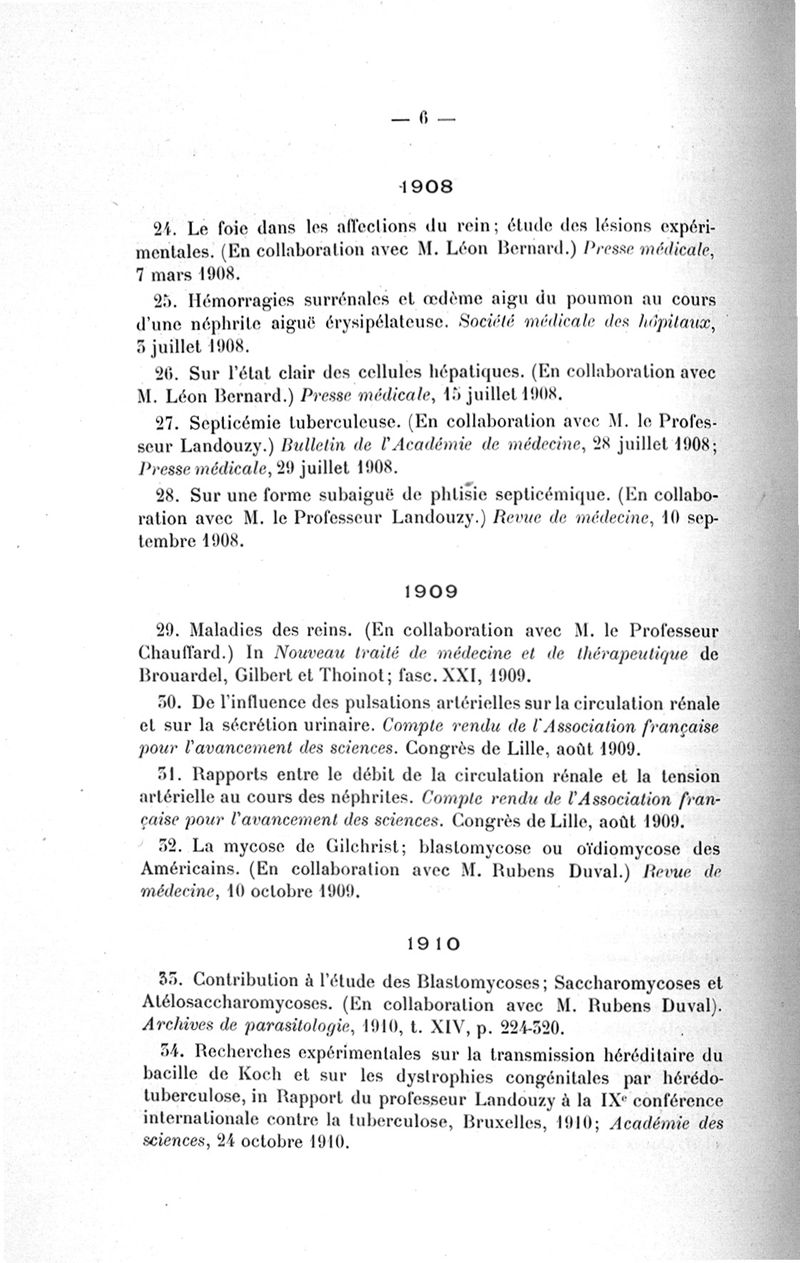 — 6 —

1908

24. Le foie dans les affections du rein; étude des lésions expérimentales. (En collaboration avec M. Léon Bernard.) Presse médicale, 7 mars 1908.

25. Hémorragies surrénales et œdème aigu du poumon au cours d'une néphrite aiguë érysipélateuse. Société médicale des hôpitaux, 3 juillet 1908.

26. Sur l'état clair des cellules hépatiques. (En collaboration avec M. Léon Bernard.) Presse médicale, 15 juillet 1908.

27. Septicémie tuberculeuse. (En collaboration avec M. le Professeur Landouzy.) Bulletin de l'Académie de médecine, 28 juillet 1908; Presse médicale, 29 juillet 1908.

28. Sur une forme subaiguë de phtisie septicémique. (En collaboration avec M. le Professeur Landouzy.) Revue de médecine, 10 septembre 1908.

1909

29. Maladies des reins. (En collaboration avec M. le Professeur Chauffard.) In Nouveau traité de médecine et de thérapeutique de Brouardel, Gilbert et Thoinot; fasc. XXI, 1909.

30. De l'influence des pulsations artérielles sur la circulation rénale et sur la sécrétion urinaire. Compte rendu de l'Association française pour l'avancement des sciences. Congrès de Lille, août 1909.

31. Rapports entre le débit de la circulation rénale et la tension artérielle au cours des néphrites. Compte rendu de l'Association française pour l'avancement des sciences. Congrès de Lille, août 1909.

32. La mycose de Gilchrist; blastomycose ou oïdiomycose des Américains. (En collaboration avec M. Rubens Duval.) Revue de médecine, 10 octobre 1909.

1910

33. Contribution à l'étude des Blastomycoses; Saccharomycoses et Atélosaccharomycoses. (En collaboration avec M. Rubens Duval). Archives de parasitologie, 1910, t. XIV, p. 224-320.

34. Recherches expérimentales sur la transmission héréditaire du bacille de Koch et sur les dystrophies congénitales par hérédotuberculose, in Rapport du professeur Landouzy à la IX$^e$ conférence internationale contre la tuberculose, Bruxelles, 1910; Académie des sciences, 24 octobre 1910.